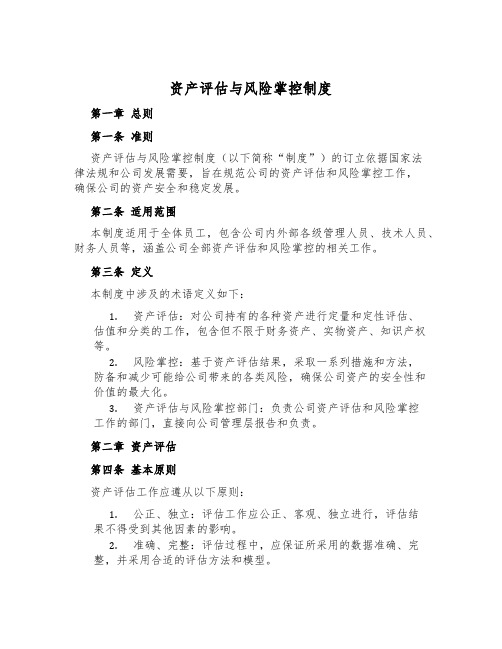 资产评估与风险掌控制度

第一章 总则

第一条 准则

资产评估与风险掌控制度（以下简称“制度”）的订立依据国家法律法规和公司发展需要，旨在规范公司的资产评估和风险掌控工作，确保公司的资产安全和稳定发展。

第二条 适用范围

本制度适用于全体员工，包含公司内外部各级管理人员、技术人员、财务人员等，涵盖公司全部资产评估和风险掌控的相关工作。

第三条 定义

本制度中涉及的术语定义如下：

1. 资产评估：对公司持有的各种资产进行定量和定性评估、估值和分类的工作，包含但不限于财务资产、实物资产、知识产权等。

2. 风险掌控：基于资产评估结果，采取一系列措施和方法，防备和减少可能给公司带来的各类风险，确保公司资产的安全性和价值的最大化。

3. 资产评估与风险掌控部门：负责公司资产评估和风险掌控工作的部门，直接向公司管理层报告和负责。

第二章 资产评估

第四条 基本原则

资产评估工作应遵从以下原则：

1. 公正、独立：评估工作应公正、客观、独立进行，评估结果不得受到其他因素的影响。

2. 准确、完整：评估过程中，应保证所采用的数据准确、完整，并采用合适的评估方法和模型。